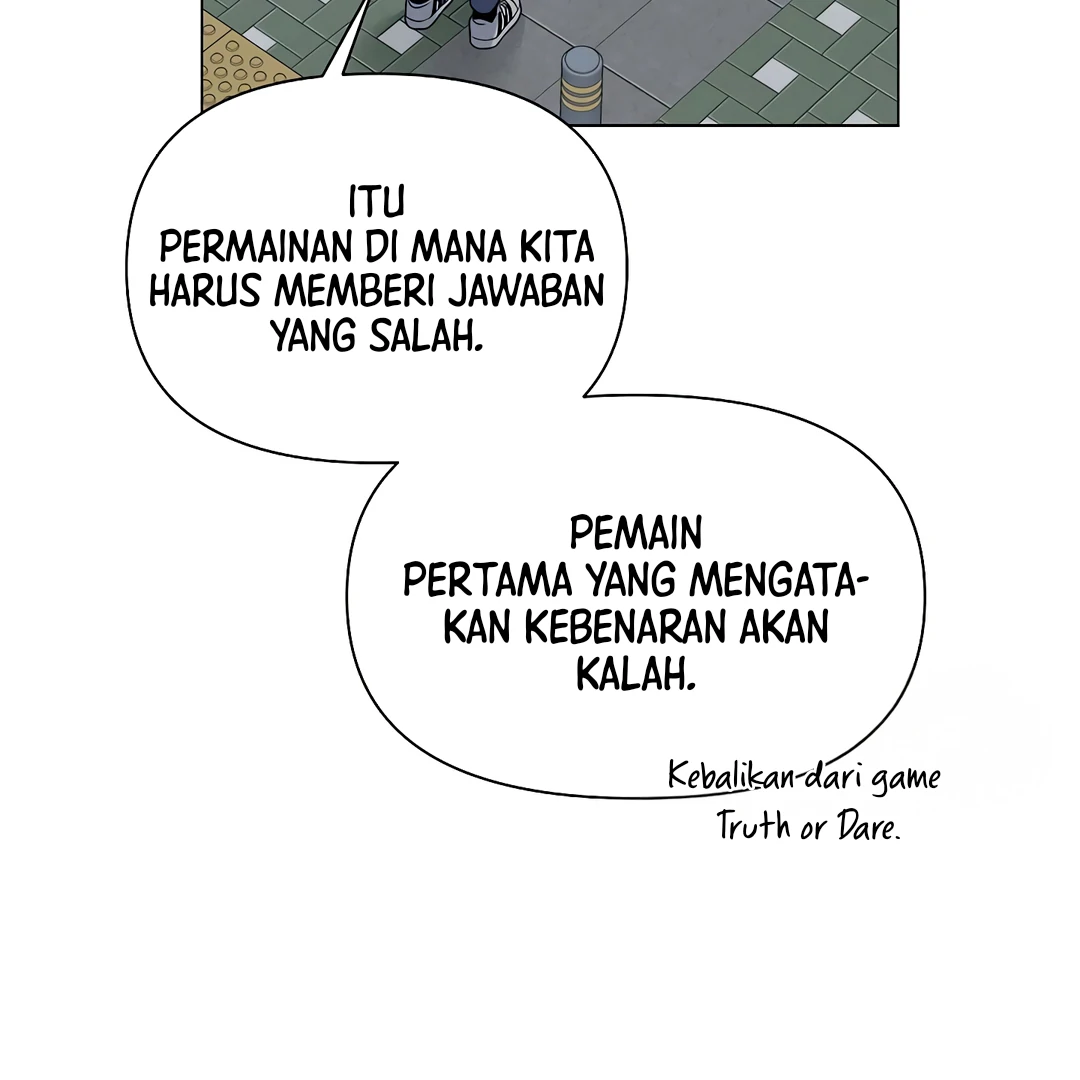 ITU PERMAINAN DI MANA KITA HARUS MEMBERI JAWABAN YANG SALAH.

PEMAIN PERTAMA YANG MENGATAKAN KEBENARAN AKAN KALAH.

Kebalikan dari game Truth or Dare.